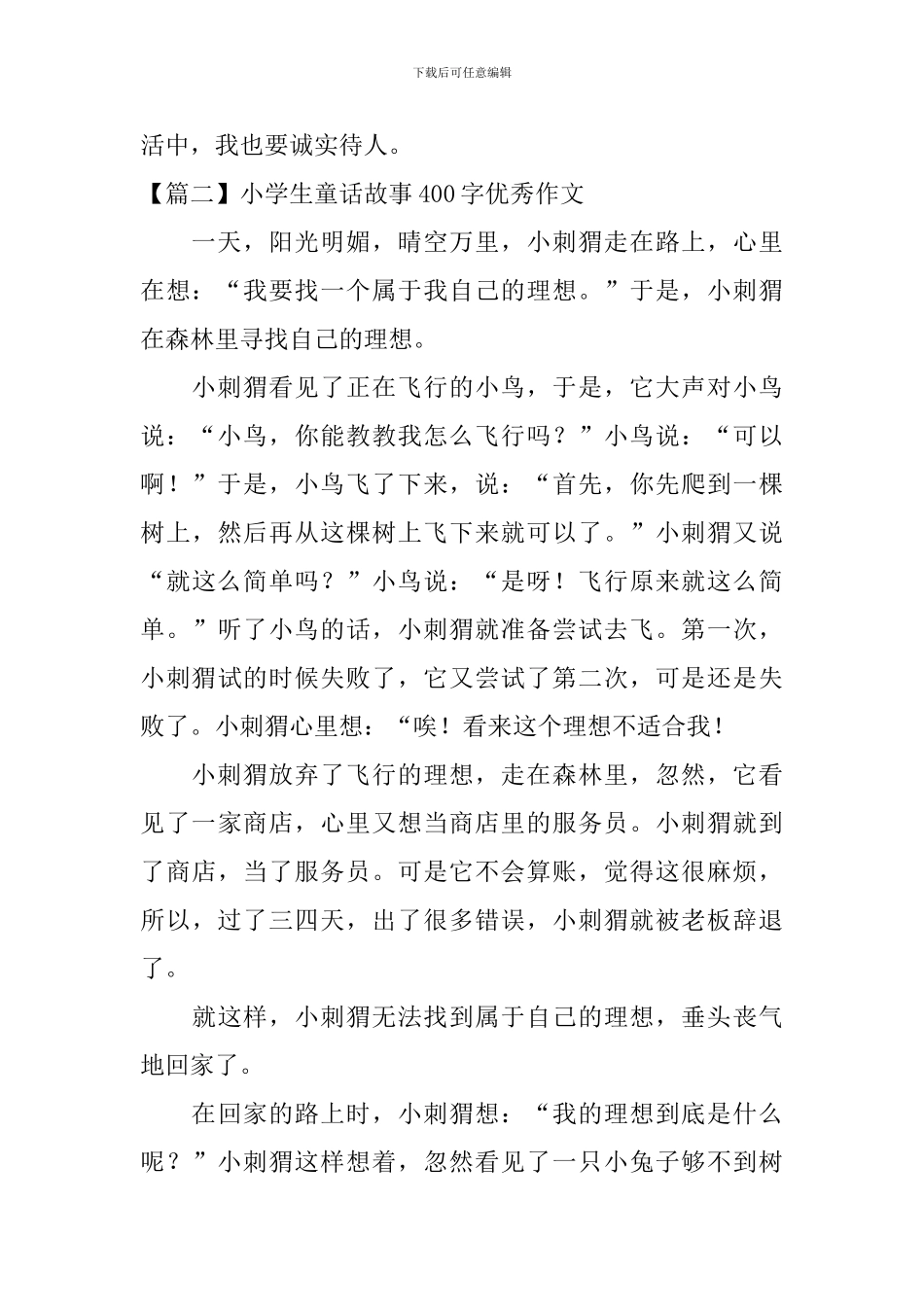 下载后可任意编辑

活中，我也要诚实待人。

【篇二】小学生童话故事400字优秀作文

一天，阳光明媚，晴空万里，小刺猬走在路上，心里在想：“我要找一个属于我自己的理想。”于是，小刺猬在森林里寻找自己的理想。

小刺猬看见了正在飞行的小鸟，于是，它大声对小鸟说：“小鸟，你能教教我怎么飞行吗？”小鸟说：“可以啊！”于是，小鸟飞了下来，说：“首先，你先爬到一棵树上，然后再从这棵树上飞下来就可以了。”小刺猬又说“就这么简单吗？”小鸟说：“是呀！飞行原来就这么简单。”听了小鸟的话，小刺猬就准备尝试去飞。第一次，小刺猬试的时候失败了，它又尝试了第二次，可是还是失败了。小刺猬心里想：“唉！看来这个理想不适合我！

小刺猬放弃了飞行的理想，走在森林里，忽然，它看见了一家商店，心里又想当商店里的服务员。小刺猬就到了商店，当了服务员。可是它不会算账，觉得这很麻烦，所以，过了三四天，出了很多错误，小刺猬就被老板辞退了。

就这样，小刺猬无法找到属于自己的理想，垂头丧气地回家了。

在回家的路上时，小刺猬想：“我的理想到底是什么呢？”小刺猬这样想着，忽然看见了一只小兔子够不到树